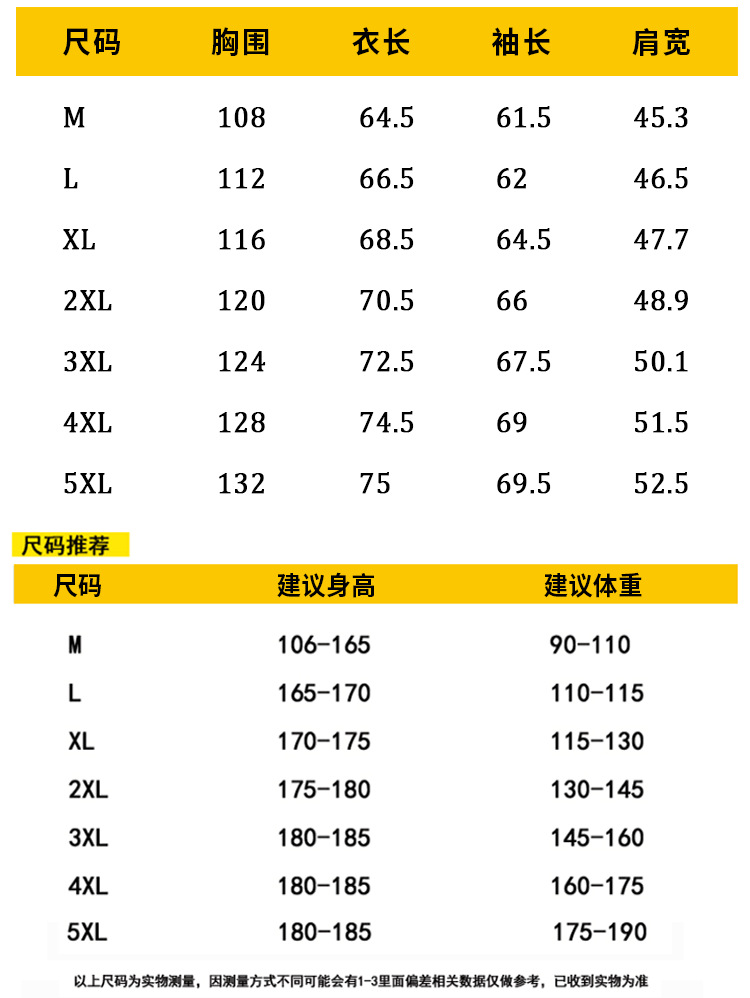 | 尺码 | 胸围 | 衣长 | 袖长 | 肩宽 |
|---|---|---|---|---|
| M | 108 | 64.5 | 61.5 | 45.3 |
| L | 112 | 66.5 | 62 | 46.5 |
| XL | 116 | 68.5 | 64.5 | 47.7 |
| 2XL | 120 | 70.5 | 66 | 48.9 |
| 3XL | 124 | 72.5 | 67.5 | 50.1 |
| 4XL | 128 | 74.5 | 69 | 51.5 |
| 5XL | 132 | 75 | 69.5 | 52.5 |

尺码推荐

| 尺码 | 建议身高 | 建议体重 |
|---|---|---|
| M | 106-165 | 90-110 |
| L | 165-170 | 110-115 |
| XL | 170-175 | 115-130 |
| 2XL | 175-180 | 130-145 |
| 3XL | 180-185 | 145-160 |
| 4XL | 180-185 | 160-175 |
| 5XL | 180-185 | 175-190 |

以上尺码为实物测量，因测量方式不同可能会有1-3里面偏差相关数据仅做参考，已收到实物为准